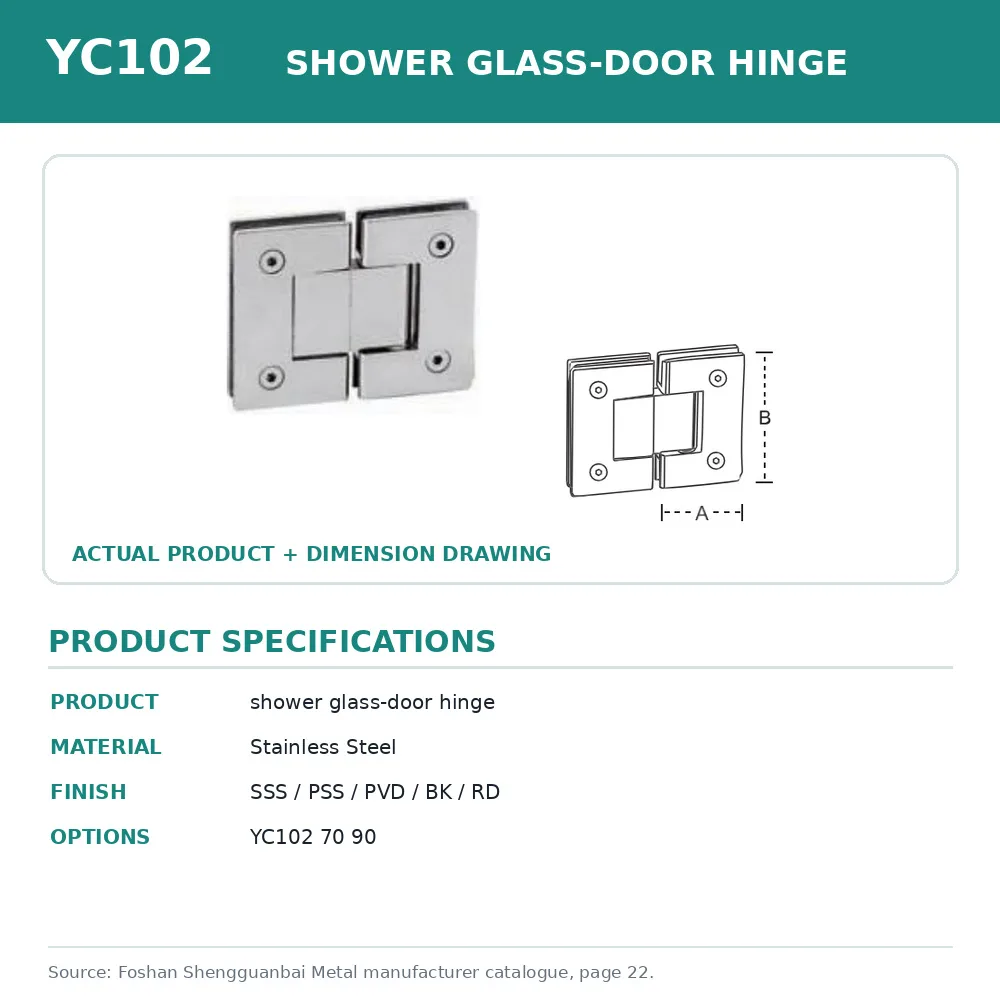 YC102 SHOWER GLASS-DOOR HINGE

B

A

ACTUAL PRODUCT + DIMENSION DRAWING

PRODUCT SPECIFICATIONS

| PRODUCT | shower glass-door hinge |
|---|---|
| MATERIAL | Stainless Steel |
| FINISH | SSS / PSS / PVD / BK / RD |
| OPTIONS | YC102 70 90 |

Source: Foshan Shengguanbai Metal manufacturer catalogue, page 22.